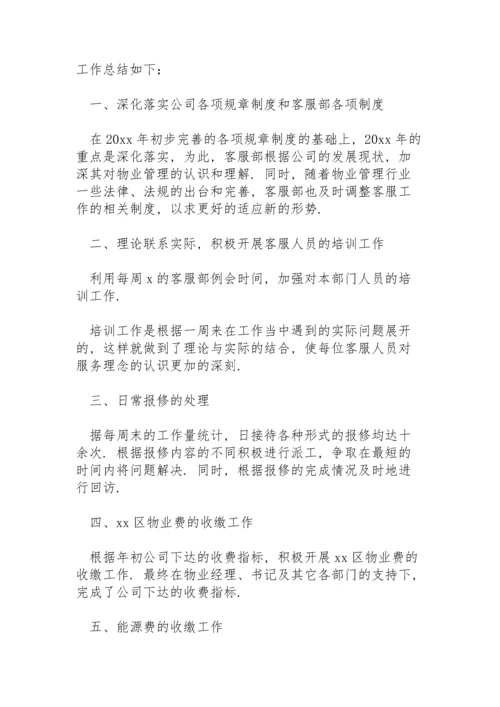 工作总结如下：

一、深化落实公司各项规章制度和客服部各项制度

在 20xx 年初步完善的各项规章制度的基础上，20xx 年的重点是深化落实，为此，客服部根据公司的发展现状，加深其对物业管理的认识和理解．同时，随着物业管理行业一些法律、法规的出台和完善，客服部也及时调整客服工作的相关制度，以求更好的适应新的形势．

二、理论联系实际，积极开展客服人员的培训工作

利用每周 x 的客服部例会时间，加强对本部门人员的培训工作．

培训工作是根据一周来在工作当中遇到的实际问题展开的，这样就做到了理论与实际的结合，使每位客服人员对服务理念的认识更加的深刻．

三、日常报修的处理

据每周末的工作量统计，日接待各种形式的报修均达十余次．根据报修内容的不同积极进行派工，争取在最短的时间内将问题解决．同时，根据报修的完成情况及时地进行回访．

四、xx 区物业费的收缴工作

根据年初公司下达的收费指标，积极开展 xx 区物业费的收缴工作．最终在物业经理、书记及其它各部门的支持下，完成了公司下达的收费指标．

五、能源费的收缴工作